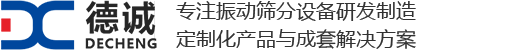 德诚
DECHENG
专注振动筛分设备研发制造
定制化产品与成套解决方案